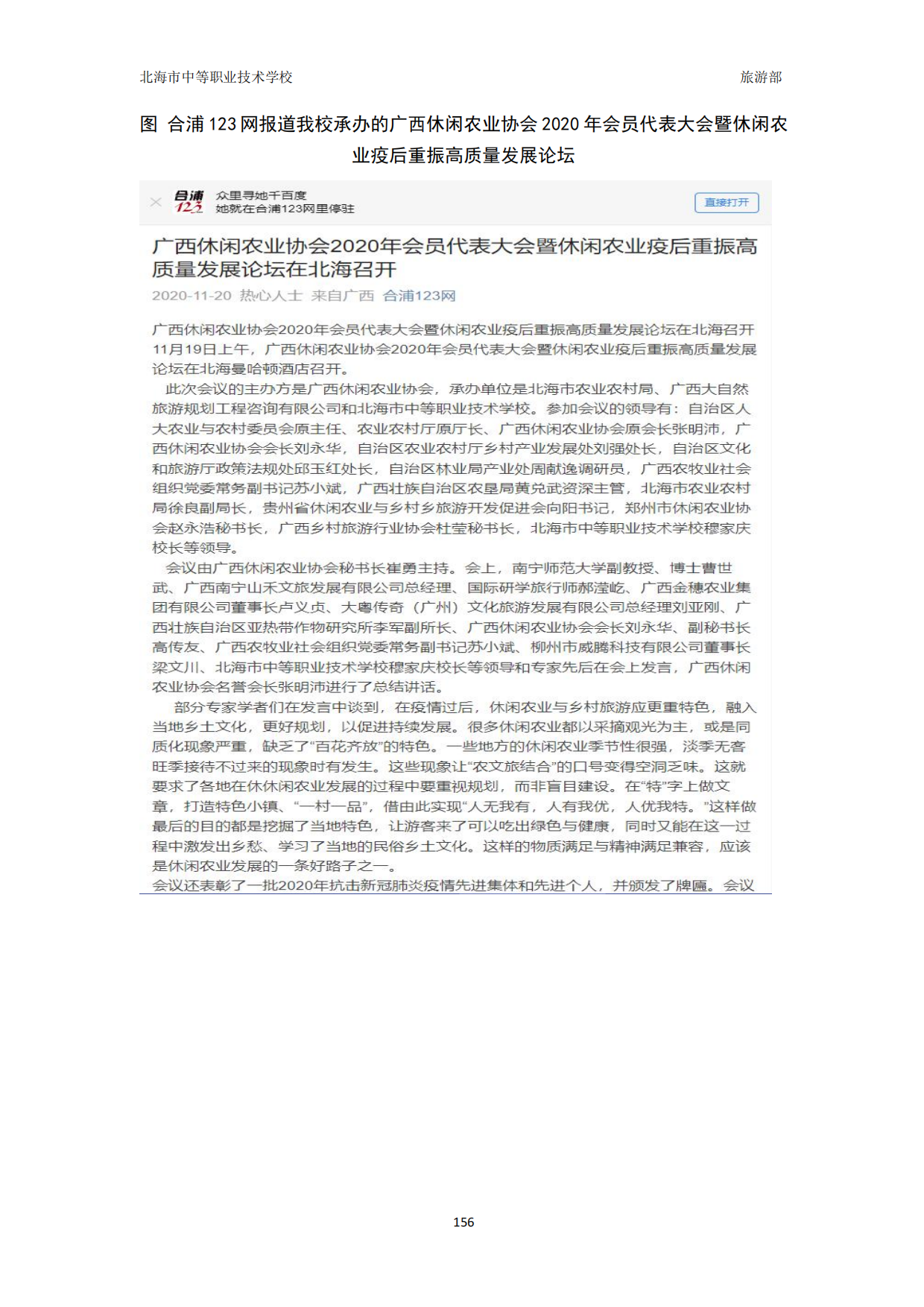 北海市中等职业技术学校　　旅游部

图 合浦 123 网报道我校承办的广西休闲农业协会 2020 年会员代表大会暨休闲农业疫后重振高质量发展论坛

合浦 123

众里寻她千百度
她就在合浦123网里停驻

直接打开

广西休闲农业协会2020年会员代表大会暨休闲农业疫后重振高质量发展论坛在北海召开

2020-11-20 热心人士 来自广西 合浦123网

广西休闲农业协会2020年会员代表大会暨休闲农业疫后重振高质量发展论坛在北海召开
11月19日上午，广西休闲农业协会2020年会员代表大会暨休闲农业疫后重振高质量发展论坛在北海曼哈顿酒店召开。

此次会议的主办方是广西休闲农业协会，承办单位是北海市农业农村局、广西大自然旅游规划工程咨询有限公司和北海市中等职业技术学校。参加会议的领导有：自治区人大农业与农村委员会原主任、农业农村厅原厅长、广西休闲农业协会原会长张明沛，广西休闲农业协会会长刘永华，自治区农业农村厅乡村产业发展处刘强处长，自治区文化和旅游厅政策法规处邱玉红处长，自治区林业局产业处周献逸调研员，广西农牧业社会组织党委常务副书记苏小斌，广西壮族自治区农垦局黄兑武资深主管，北海市农业农村局徐良副局长，贵州省休闲农业与乡村乡旅游开发促进会向阳书记，郑州市休闲农业协会赵永浩秘书长，广西乡村旅游行业协会杜莹秘书长，北海市中等职业技术学校穆家庆校长等领导。

会议由广西休闲农业协会秘书长崔勇主持。会上，南宁师范大学副教授、博士曹世武、广西南宁山禾文旅发展有限公司总经理、国际研学旅行师郝滢屹、广西金穗农业集团有限公司董事长卢义贞、大粤传奇（广州）文化旅游发展有限公司总经理刘亚刚、广西壮族自治区亚热带作物研究所李军副所长、广西休闲农业协会会长刘永华、副秘书长高传友、广西农牧业社会组织党委常务副书记苏小斌、柳州市威腾科技有限公司董事长梁文川、北海市中等职业技术学校穆家庆校长等领导和专家先后在会上发言，广西休闲农业协会名誉会长张明沛进行了总结讲话。

部分专家学者们在发言中谈到，在疫情过后，休闲农业与乡村旅游应更重特色，融入当地乡土文化，更好规划，以促进持续发展。很多休闲农业都以采摘观光为主，或是同质化现象严重，缺乏了“百花齐放”的特色。一些地方的休闲农业季节性很强，淡季无客旺季接待不过来的现象时有发生。这些现象让“农文旅结合”的口号变得空洞乏味。这就要求了各地在休休闲农业发展的过程中要重视规划，而非盲目建设。在“特”字上做文章，打造特色小镇、“一村一品”，借由此实现“人无我有，人有我优，人优我特。”这样做最后的目的都是挖掘了当地特色，让游客来了可以吃出绿色与健康，同时又能在这一过程中激发出乡愁、学习了当地的民俗乡土文化。这样的物质满足与精神满足兼容，应该是休闲农业发展的一条好路子之一。
会议还表彰了一批2020年抗击新冠肺炎疫情先进集体和先进个人，并颁发了牌匾。会议

156